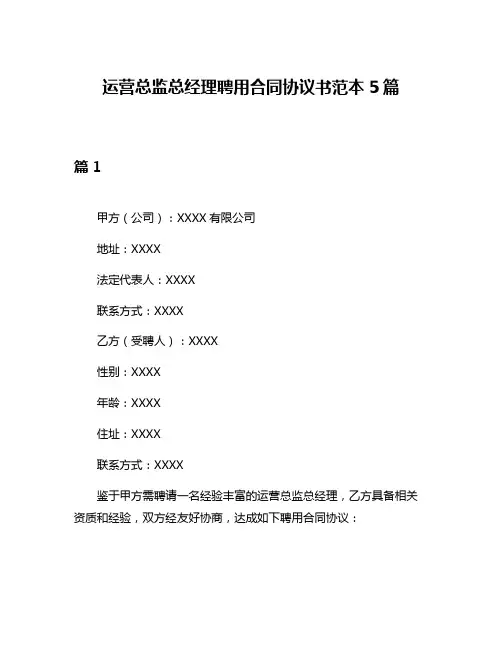 运营总监总经理聘用合同协议书范本 5 篇

篇 1

甲方（公司）：XXXX 有限公司

地址：XXXX

法定代表人：XXXX

联系方式：XXXX

乙方（受聘人）：XXXX

性别：XXXX

年龄：XXXX

住址：XXXX

联系方式：XXXX

鉴于甲方需聘请一名经验丰富的运营总监总经理，乙方具备相关资质和经验，双方经友好协商，达成如下聘用合同协议：